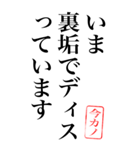 いま
裏垢でディス
っています

今カノ